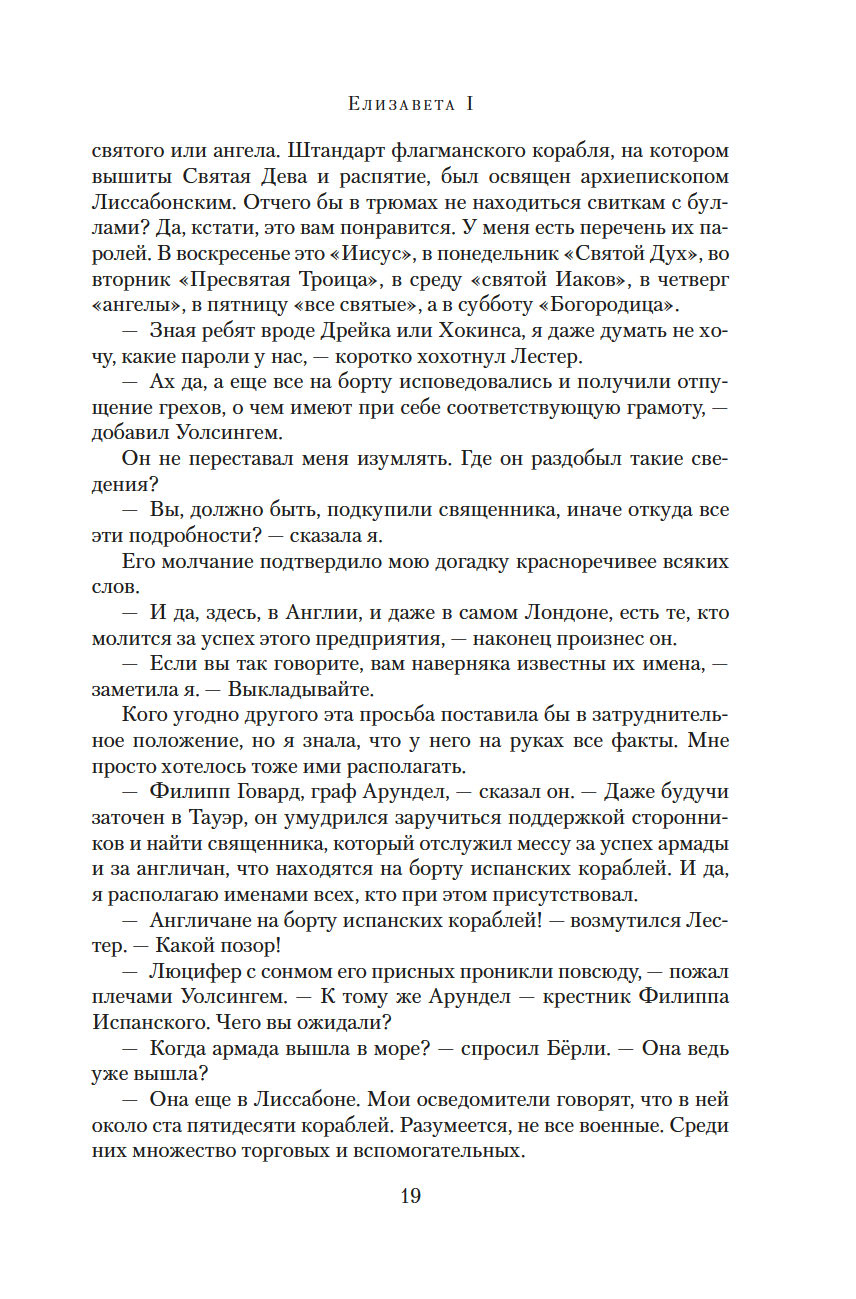 Елизавета I

святого или ангела. Штандарт флагманского корабля, на котором вышиты Святая Дева и распятие, был освящен архиепископом Лиссабонским. Отчего бы в трюмах не находиться свиткам с буллами? Да, кстати, это вам понравится. У меня есть перечень их паролей. В воскресенье это «Иисус», в понедельник «Святой Дух», во вторник «Пресвятая Троица», в среду «святой Иаков», в четверг «ангелы», в пятницу «все святые», а в субботу «Богородица».

— Зная ребят вроде Дрейка или Хокинса, я даже думать не хочу, какие пароли у нас, — коротко хохотнул Лестер.

— Ах да, а еще все на борту исповедовались и получили отпущение грехов, о чем имеют при себе соответствующую грамоту, — добавил Уолсингем.

Он не переставал меня изумлять. Где он раздобыл такие сведения?

— Вы, должно быть, подкупили священника, иначе откуда все эти подробности? — сказала я.

Его молчание подтвердило мою догадку красноречивее всяких слов.

— И да, здесь, в Англии, и даже в самом Лондоне, есть те, кто молится за успех этого предприятия, — наконец произнес он.

— Если вы так говорите, вам наверняка известны их имена, — заметила я. — Выкладывайте.

Кого угодно другого эта просьба поставила бы в затруднительное положение, но я знала, что у него на руках все факты. Мне просто хотелось тоже ими располагать.

— Филипп Говард, граф Арундел, — сказал он. — Даже будучи заточен в Тауэр, он умудрился заручиться поддержкой сторонников и найти священника, который отслужил мессу за успех армады и за англичан, что находятся на борту испанских кораблей. И да, я располагаю именами всех, кто при этом присутствовал.

— Англичане на борту испанских кораблей! — возмутился Лестер. — Какой позор!

— Люцифер с сонмом его присных проникли повсюду, — пожал плечами Уолсингем. — К тому же Арундел — крестник Филиппа Испанского. Чего вы ожидали?

— Когда армада вышла в море? — спросил Бёрли. — Она ведь уже вышла?

— Она еще в Лиссабоне. Мои осведомители говорят, что в ней около ста пятидесяти кораблей. Разумеется, не все военные. Среди них множество торговых и вспомогательных.

19